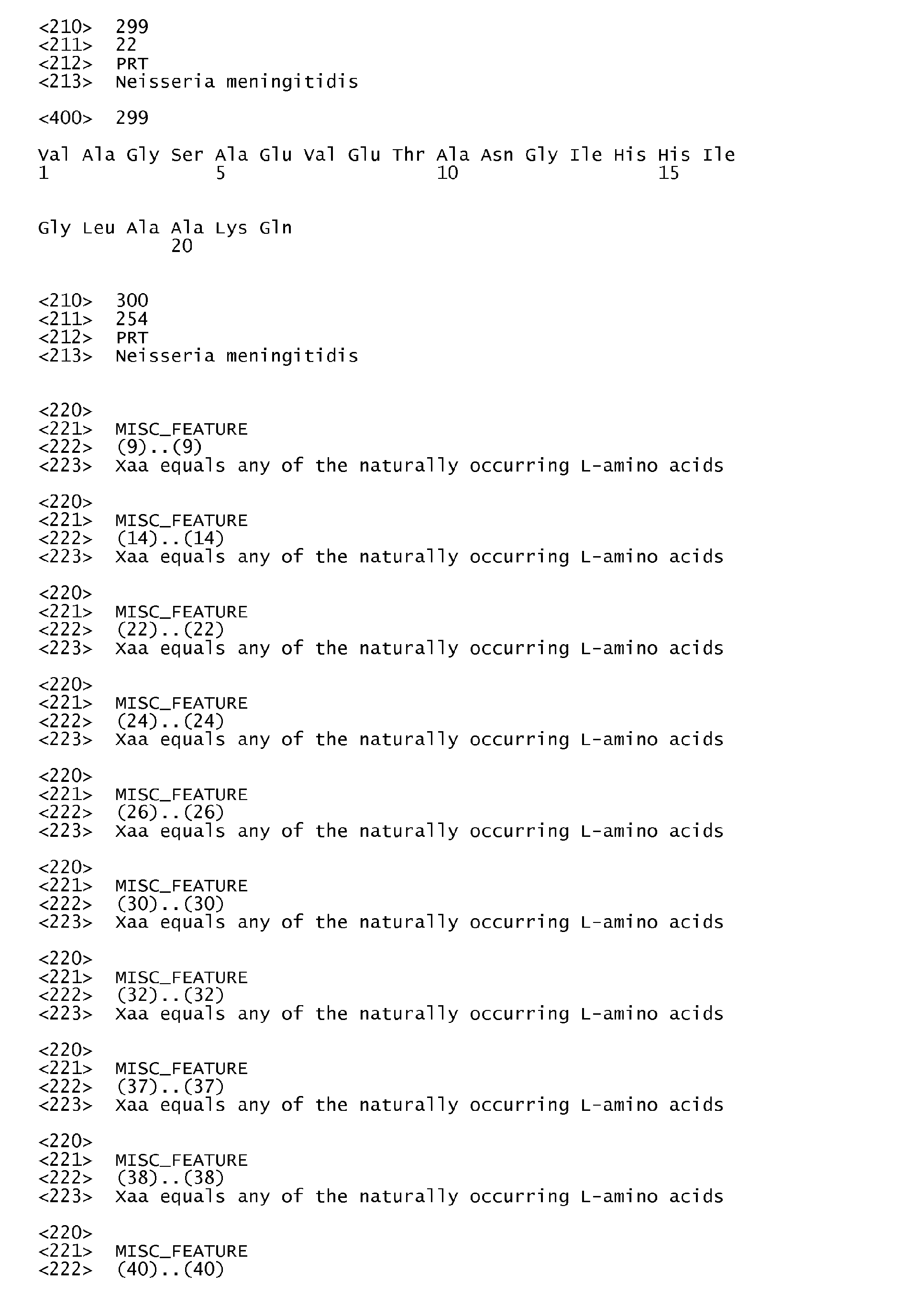 <210> 299
<211> 22
<212> PRT
<213> Neisseria meningitidis

<400> 299

Val Ala Gly Ser Ala Glu Val Glu Thr Ala Asn Gly Ile His His Ile
1 5 10 15

Gly Leu Ala Ala Lys Gln
20

<210> 300
<211> 254
<212> PRT
<213> Neisseria meningitidis

<220>
<221> MISC_FEATURE
<222> (9)..(9)
<223> Xaa equals any of the naturally occurring L-amino acids

<220>
<221> MISC_FEATURE
<222> (14)..(14)
<223> Xaa equals any of the naturally occurring L-amino acids

<220>
<221> MISC_FEATURE
<222> (22)..(22)
<223> Xaa equals any of the naturally occurring L-amino acids

<220>
<221> MISC_FEATURE
<222> (24)..(24)
<223> Xaa equals any of the naturally occurring L-amino acids

<220>
<221> MISC_FEATURE
<222> (26)..(26)
<223> Xaa equals any of the naturally occurring L-amino acids

<220>
<221> MISC_FEATURE
<222> (30)..(30)
<223> Xaa equals any of the naturally occurring L-amino acids

<220>
<221> MISC_FEATURE
<222> (32)..(32)
<223> Xaa equals any of the naturally occurring L-amino acids

<220>
<221> MISC_FEATURE
<222> (37)..(37)
<223> Xaa equals any of the naturally occurring L-amino acids

<220>
<221> MISC_FEATURE
<222> (38)..(38)
<223> Xaa equals any of the naturally occurring L-amino acids

<220>
<221> MISC_FEATURE
<222> (40)..(40)